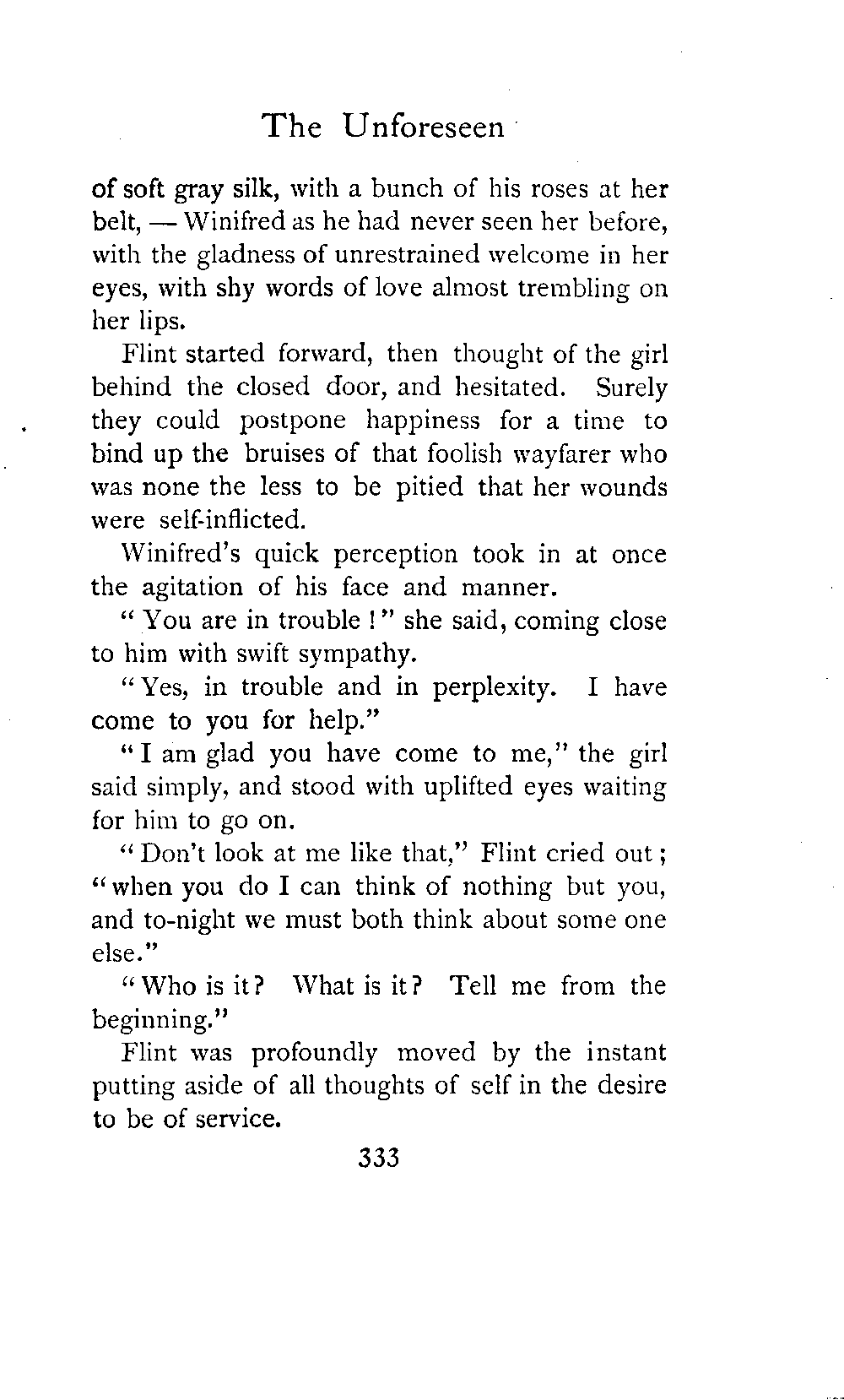 The Unforeseen

of soft gray silk, with a bunch of his roses at her belt, — Winifred as he had never seen her before, with the gladness of unrestrained welcome in her eyes, with shy words of love almost trembling on her lips.

Flint started forward, then thought of the girl behind the closed door, and hesitated. Surely they could postpone happiness for a time to bind up the bruises of that foolish wayfarer who was none the less to be pitied that her wounds were self-inflicted.

Winifred's quick perception took in at once the agitation of his face and manner.

"You are in trouble!" she said, coming close to him with swift sympathy.

"Yes, in trouble and in perplexity. I have come to you for help."

"I am glad you have come to me," the girl said simply, and stood with uplifted eyes waiting for him to go on.

"Don't look at me like that," Flint cried out; "when you do I can think of nothing but you, and to-night we must both think about some one else."

"Who is it? What is it? Tell me from the beginning."

Flint was profoundly moved by the instant putting aside of all thoughts of self in the desire to be of service.

333